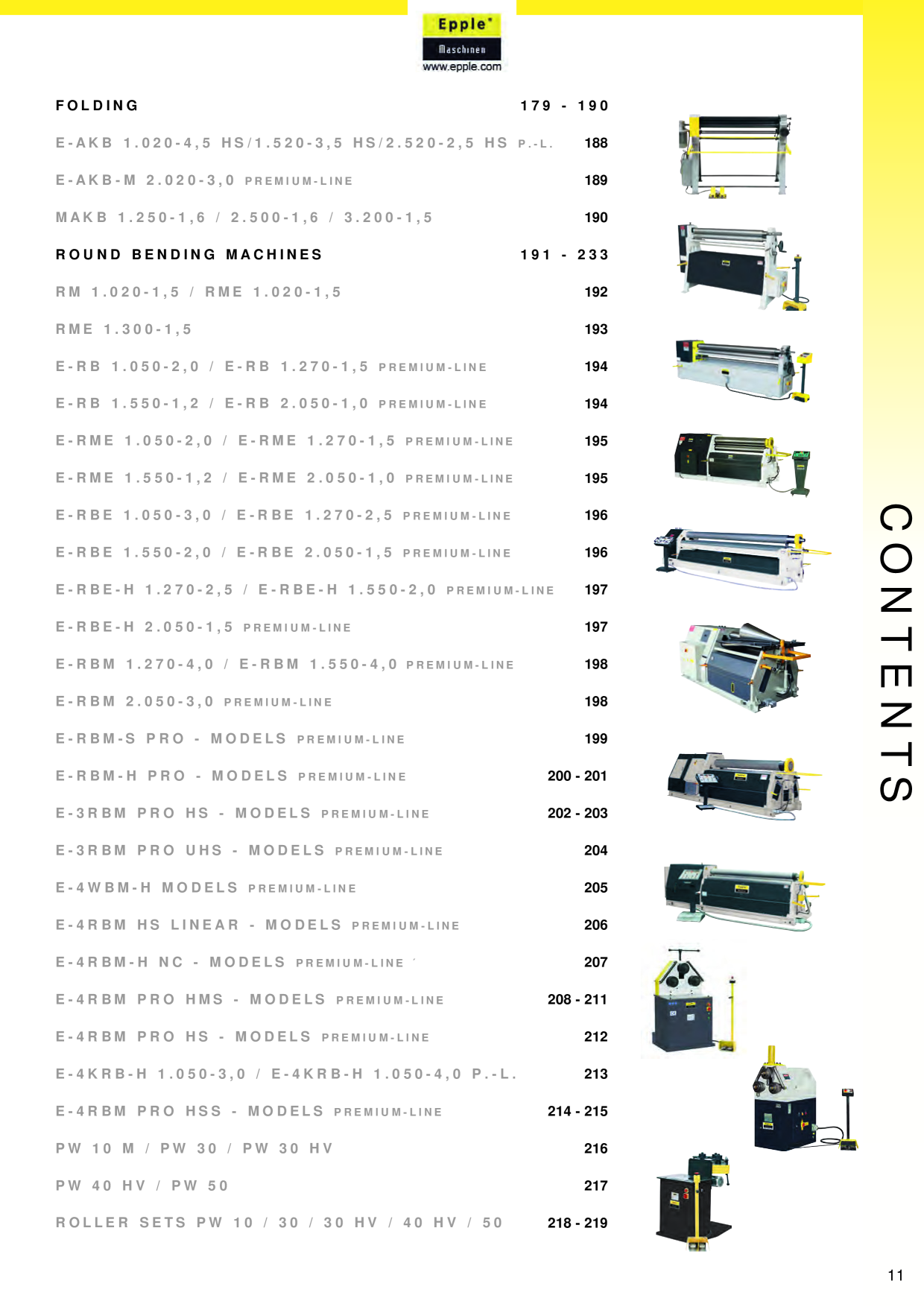 Epple®
Maschinen
www.epple.com

FOLDING 179 - 190

E-AKB 1.020-4,5 HS/1.520-3,5 HS/2.520-2,5 HS P.-L. 188

E-AKB-M 2.020-3,0 PREMIUM-LINE 189

MAKB 1.250-1,6 / 2.500-1,6 / 3.200-1,5 190

ROUND BENDING MACHINES 191 - 233

RM 1.020-1,5 / RME 1.020-1,5 192

RME 1.300-1,5 193

E-RB 1.050-2,0 / E-RB 1.270-1,5 PREMIUM-LINE 194

E-RB 1.550-1,2 / E-RB 2.050-1,0 PREMIUM-LINE 194

E-RME 1.050-2,0 / E-RME 1.270-1,5 PREMIUM-LINE 195

E-RME 1.550-1,2 / E-RME 2.050-1,0 PREMIUM-LINE 195

E-RBE 1.050-3,0 / E-RBE 1.270-2,5 PREMIUM-LINE 196

E-RBE 1.550-2,0 / E-RBE 2.050-1,5 PREMIUM-LINE 196

E-RBE-H 1.270-2,5 / E-RBE-H 1.550-2,0 PREMIUM-LINE 197

E-RBE-H 2.050-1,5 PREMIUM-LINE 197

E-RBM 1.270-4,0 / E-RBM 1.550-4,0 PREMIUM-LINE 198

E-RBM 2.050-3,0 PREMIUM-LINE 198

E-RBM-S PRO - MODELS PREMIUM-LINE 199

E-RBM-H PRO - MODELS PREMIUM-LINE 200 - 201

E-3RBM PRO HS - MODELS PREMIUM-LINE 202 - 203

E-3RBM PRO UHS - MODELS PREMIUM-LINE 204

E-4WBM-H MODELS PREMIUM-LINE 205

E-4RBM HS LINEAR - MODELS PREMIUM-LINE 206

E-4RBM-H NC - MODELS PREMIUM-LINE 207

E-4RBM PRO HMS - MODELS PREMIUM-LINE 208 - 211

E-4RBM PRO HS - MODELS PREMIUM-LINE 212

E-4KRB-H 1.050-3,0 / E-4KRB-H 1.050-4,0 P.-L. 213

E-4RBM PRO HSS - MODELS PREMIUM-LINE 214 - 215

PW 10 M / PW 30 / PW 30 HV 216

PW 40 HV / PW 50 217

ROLLER SETS PW 10 / 30 / 30 HV / 40 HV / 50 218 - 219

CONTENTS

11